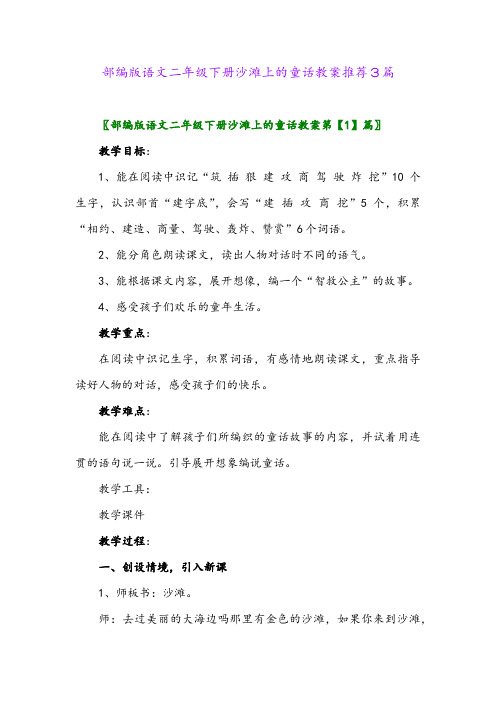 部编版语文二年级下册沙滩上的童话教案推荐3篇

〖部编版语文二年级下册沙滩上的童话教案第【1】篇〗

教学目标:

1、能在阅读中识记“筑 插 狠 建 攻 商 驾 驶 炸 挖”10个生字，认识部首“建字底”，会写“建 插 攻 商 挖”5个，积累“相约、建造、商量、驾驶、轰炸、赞赏”6个词语。

2、能分角色朗读课文，读出人物对话时不同的语气。

3、能根据课文内容，展开想像，编一个“智救公主”的故事。

4、感受孩子们欢乐的童年生活。

教学重点:

在阅读中识记生字，积累词语，有感情地朗读课文，重点指导读好人物的对话，感受孩子们的快乐。

教学难点:

能在阅读中了解孩子们所编织的童话故事的内容，并试着用连贯的语句说一说。引导展开想象编说童话。

教学工具:

教学课件

教学过程:

一、创设情境，引入新课

1、师板书：沙滩。

师：去过美丽的大海边吗那里有金色的沙滩，如果你来到沙滩，